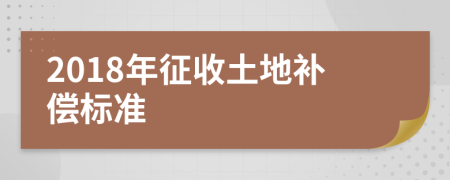 2018年征收土地补偿标准